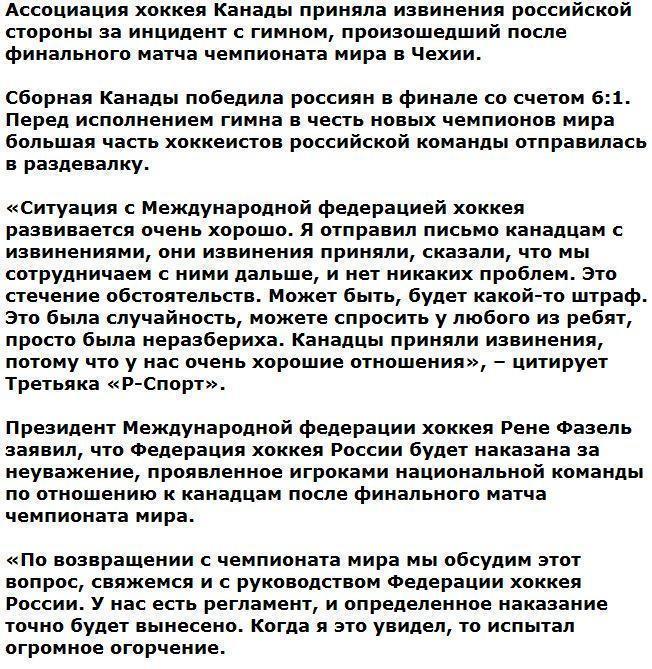 Ассоциация хоккея Канады приняла извинения российской стороны за инцидент с гимном, произошедший после финального матча чемпионата мира в Чехии.

Сборная Канады победила россиян в финале со счетом 6:1. Перед исполнением гимна в честь новых чемпионов мира большая часть хоккеистов российской команды отправилась в раздевалку.

«Ситуация с Международной федерацией хоккея развивается очень хорошо. Я отправил письмо канадцам с извинениями, они извинения приняли, сказали, что мы сотрудничаем с ними дальше, и нет никаких проблем. Это стечение обстоятельств. Может быть, будет какой-то штраф. Это была случайность, можете спросить у любого из ребят, просто была неразбериха. Канадцы приняли извинения, потому что у нас очень хорошие отношения», – цитирует Третьяка «Р-Спорт».

Президент Международной федерации хоккея Рене Фазель заявил, что Федерация хоккея России будет наказана за неуважение, проявленное игроками национальной команды по отношению к канадцам после финального матча чемпионата мира.

«По возвращении с чемпионата мира мы обсудим этот вопрос, свяжемся и с руководством Федерации хоккея России. У нас есть регламент, и определенное наказание точно будет вынесено. Когда я это увидел, то испытал огромное огорчение.